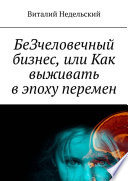 Виталий Недельский

БеЗчеловечный бизнес, или Как выживать в эпоху перемен